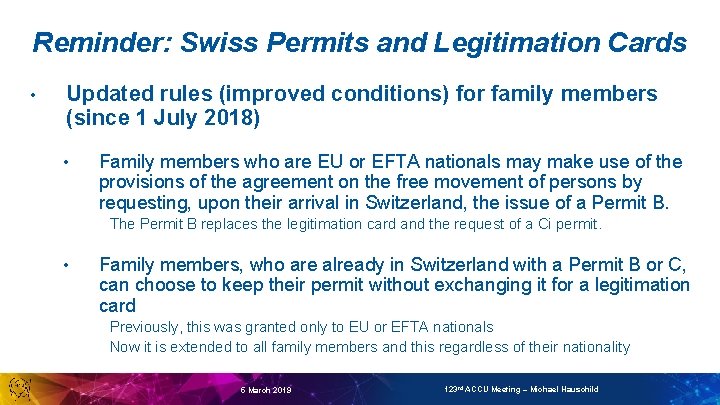 Reminder: Swiss Permits and Legitimation Cards

• Updated rules (improved conditions) for family members (since 1 July 2018)

• Family members who are EU or EFTA nationals may make use of the provisions of the agreement on the free movement of persons by requesting, upon their arrival in Switzerland, the issue of a Permit B.

The Permit B replaces the legitimation card and the request of a Ci permit.

• Family members, who are already in Switzerland with a Permit B or C, can choose to keep their permit without exchanging it for a legitimation card

Previously, this was granted only to EU or EFTA nationals

Now it is extended to all family members and this regardless of their nationality

6 March 2019

123$^{rd}$ ACCU Meeting – Michael Hauschild